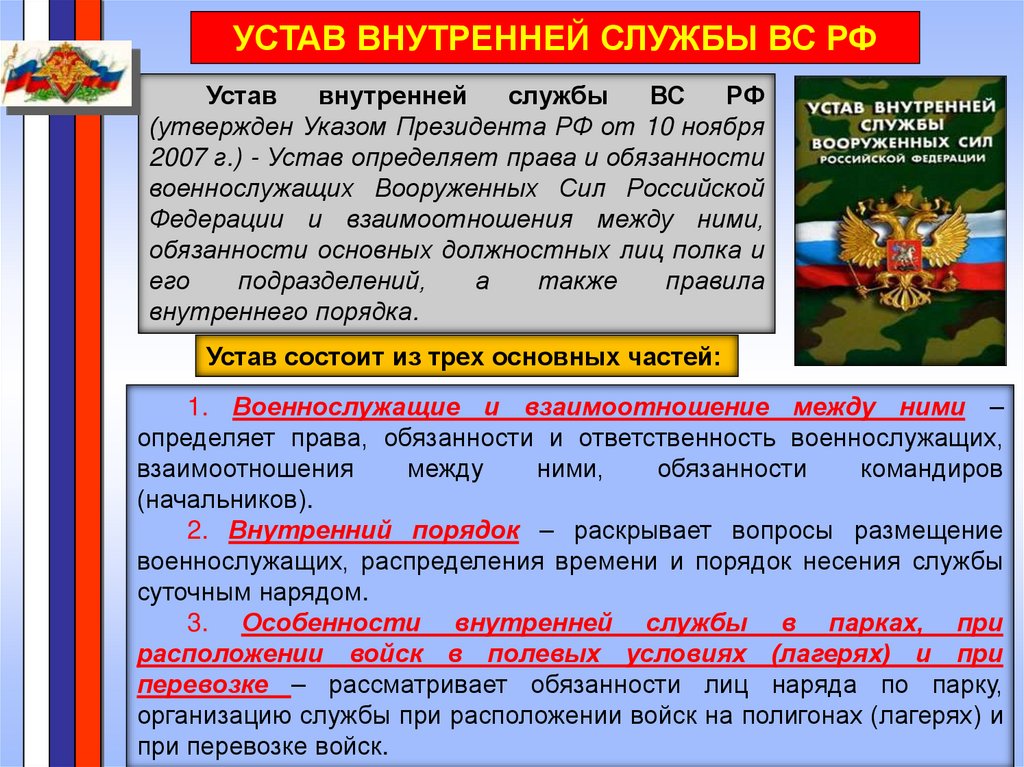 УСТАВ ВНУТРЕННЕЙ СЛУЖБЫ ВС РФ

Устав внутренней службы ВС РФ (утвержден Указом Президента РФ от 10 ноября 2007 г.) - Устав определяет права и обязанности военнослужащих Вооруженных Сил Российской Федерации и взаимоотношения между ними, обязанности основных должностных лиц полка и его подразделений, а также правила внутреннего порядка.

УСТАВ ВНУТРЕННЕЙ СЛУЖБЫ ВООРУЖЕННЫХ СИЛ РОССИЙСКОЙ ФЕДЕРАЦИИ

Устав состоит из трех основных частей:

1. Военнослужащие и взаимоотношение между ними – определяет права, обязанности и ответственность военнослужащих, взаимоотношения между ними, обязанности командиров (начальников).

2. Внутренний порядок – раскрывает вопросы размещение военнослужащих, распределения времени и порядок несения службы суточным нарядом.

3. Особенности внутренней службы в парках, при расположении войск в полевых условиях (лагерях) и при перевозке – рассматривает обязанности лиц наряда по парку, организацию службы при расположении войск на полигонах (лагерях) и при перевозке войск.